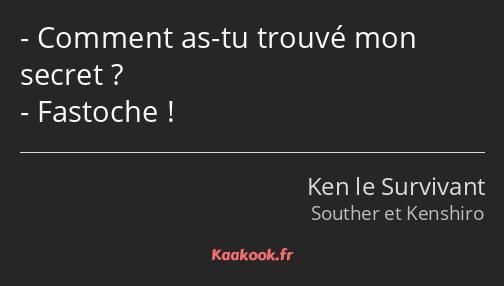 - Comment as-tu trouvé mon secret ?
- Fastoche !

Ken le Survivant
Souther et Kenshiro

Kaakook.fr